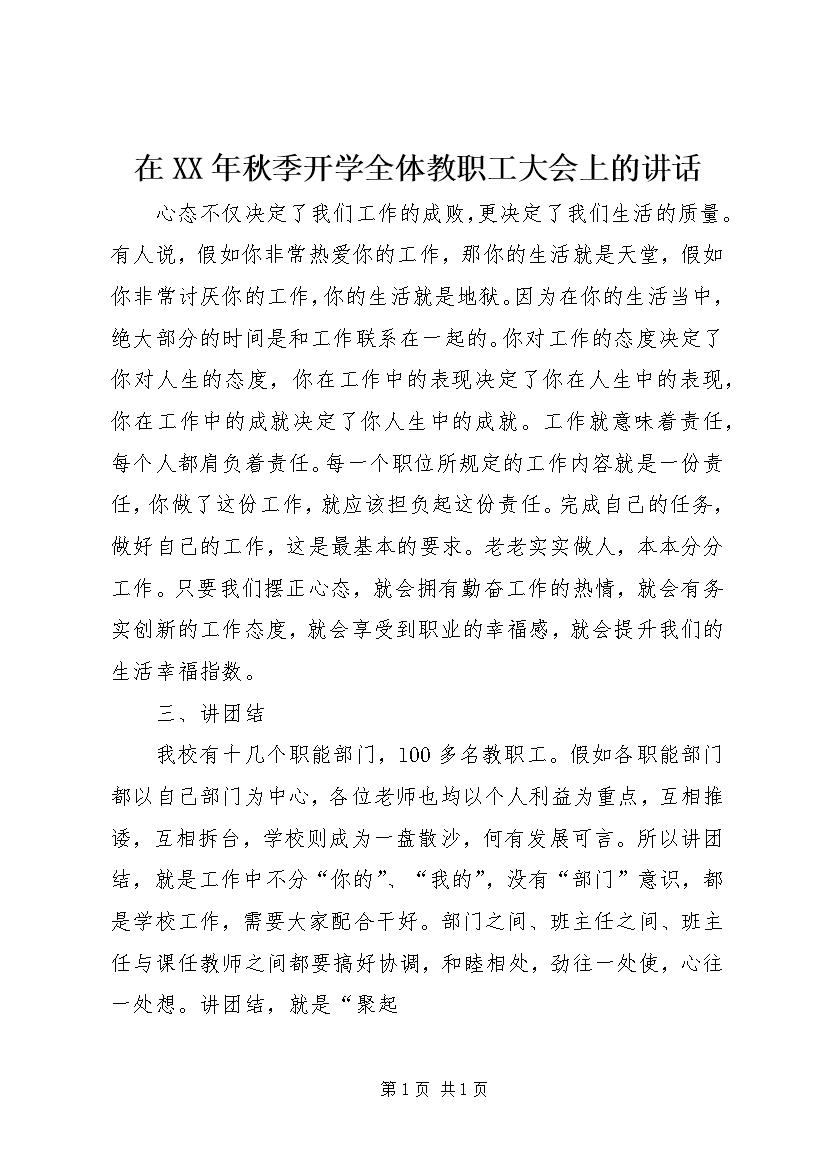 在XX年秋季开学全体教职工大会上的讲话

心态不仅决定了我们工作的成败,更决定了我们生活的质量。有人说，假如你非常热爱你的工作，那你的生活就是天堂，假如你非常讨厌你的工作,你的生活就是地狱。因为在你的生活当中，绝大部分的时间是和工作联系在一起的。你对工作的态度决定了你对人生的态度，你在工作中的表现决定了你在人生中的表现，你在工作中的成就决定了你人生中的成就。工作就意味着责任，每个人都肩负着责任。每一个职位所规定的工作内容就是一份责任，你做了这份工作，就应该担负起这份责任。完成自己的任务，做好自己的工作，这是最基本的要求。老老实实做人，本本分分工作。只要我们摆正心态，就会拥有勤奋工作的热情，就会有务实创新的工作态度，就会享受到职业的幸福感，就会提升我们的生活幸福指数。

三、讲团结

我校有十几个职能部门，100多名教职工。假如各职能部门都以自己部门为中心，各位老师也均以个人利益为重点，互相推诿，互相拆台，学校则成为一盘散沙，何有发展可言。所以讲团结，就是工作中不分“你的”、“我的”，没有“部门”意识，都是学校工作，需要大家配合干好。部门之间、班主任之间、班主任与课任教师之间都要搞好协调，和睦相处，劲往一处使，心往一处想。讲团结，就是“聚起

第1页 共1页